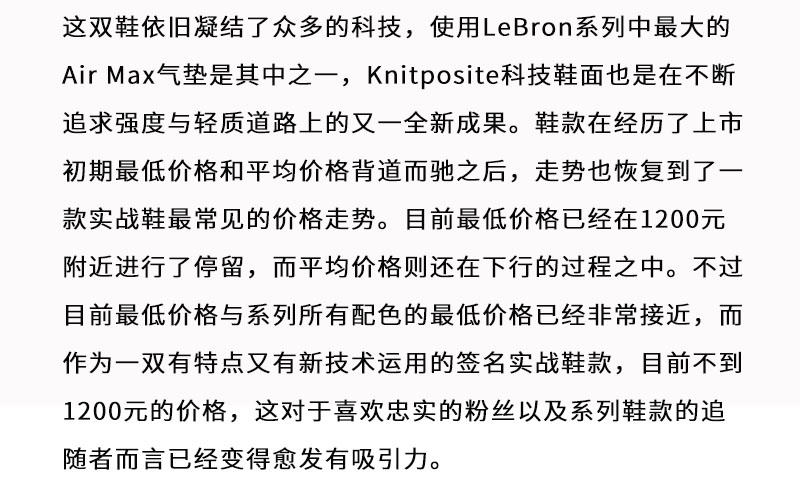 这双鞋依旧凝结了众多的科技，使用LeBron系列中最大的Air Max气垫是其中之一，Knitposite科技鞋面也是在不断追求强度与轻质道路上的又一全新成果。鞋款在经历了上市初期最低价格和平均价格背道而驰之后，走势也恢复到了一款实战鞋最常见的价格走势。目前最低价格已经在1200元附近进行了停留，而平均价格则还在下行的过程之中。不过目前最低价格与系列所有配色的最低价格已经非常接近，而作为一双有特点又有新技术运用的签名实战鞋款，目前不到1200元的价格，这对于喜欢忠实的粉丝以及系列鞋款的追随者而言已经变得愈发有吸引力。